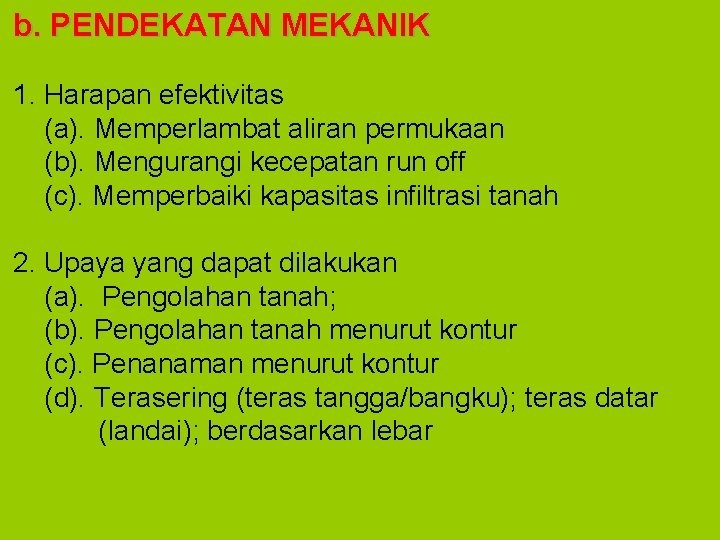 b. PENDEKATAN MEKANIK

1. Harapan efektivitas
(a). Memperlambat aliran permukaan
(b). Mengurangi kecepatan run off
(c). Memperbaiki kapasitas infiltrasi tanah

2. Upaya yang dapat dilakukan
(a). Pengolahan tanah;
(b). Pengolahan tanah menurut kontur
(c). Penanaman menurut kontur
(d). Terasering (teras tangga/bangku); teras datar (landai); berdasarkan lebar